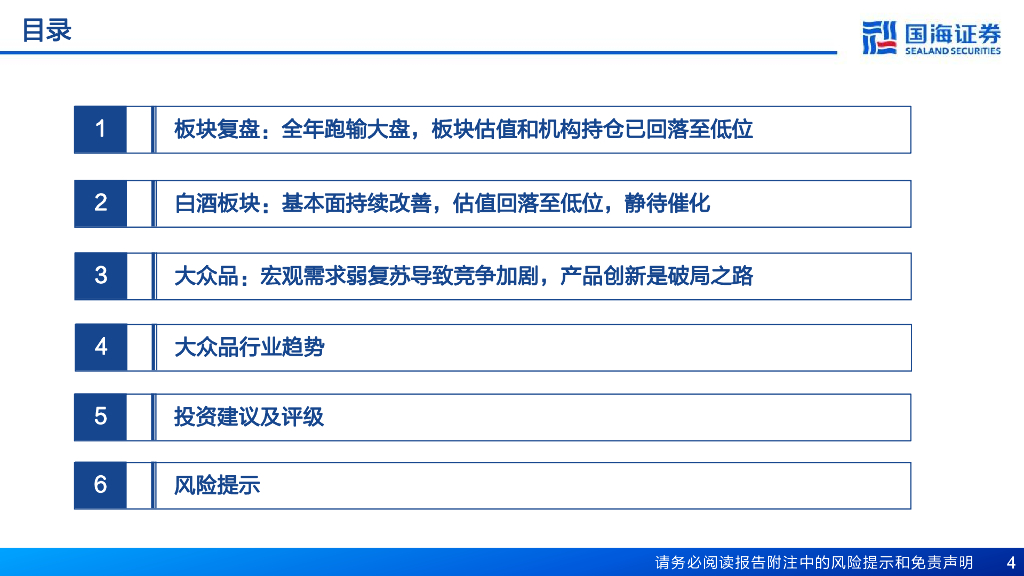 目录

国海证券
SEALAND SECURITIES

1
板块复盘：全年跑输大盘，板块估值和机构持仓已回落至低位

2
白酒板块：基本面持续改善，估值回落至低位，静待催化

3
大众品：宏观需求弱复苏导致竞争加剧，产品创新是破局之路

4
大众品行业趋势

5
投资建议及评级

6
风险提示

请务必阅读报告附注中的风险提示和免责声明 4